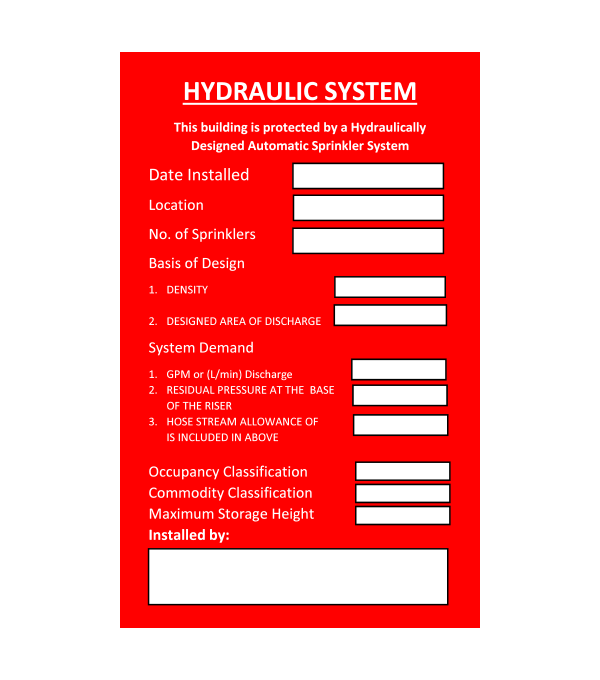 HYDRAULIC SYSTEM

This building is protected by a Hydraulically Designed Automatic Sprinkler System

Date Installed

Location

No. of Sprinklers

Basis of Design

1. DENSITY

2. DESIGNED AREA OF DISCHARGE

System Demand

1. GPM or (L/min) Discharge
2. RESIDUAL PRESSURE AT THE BASE OF THE RISER
3. HOSE STREAM ALLOWANCE OF IS INCLUDED IN ABOVE

Occupancy Classification
Commodity Classification
Maximum Storage Height
Installed by: